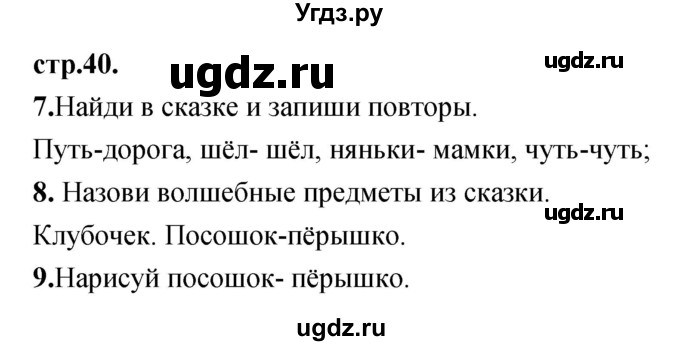 Угдз.ру

стр.40. ugdz.ru ugdz.ru

7.Найди в сказке и запиши повторы.

Путь-дорога, шёл- шёл, няньки- мамки, чуть-чуть;

8. Назови волшебные предметы из сказки.

ugdz.ru

Клубочек. Посошок-пёрышко.

9.Нарисуй посошок- пёрышко.

ugdz.ru